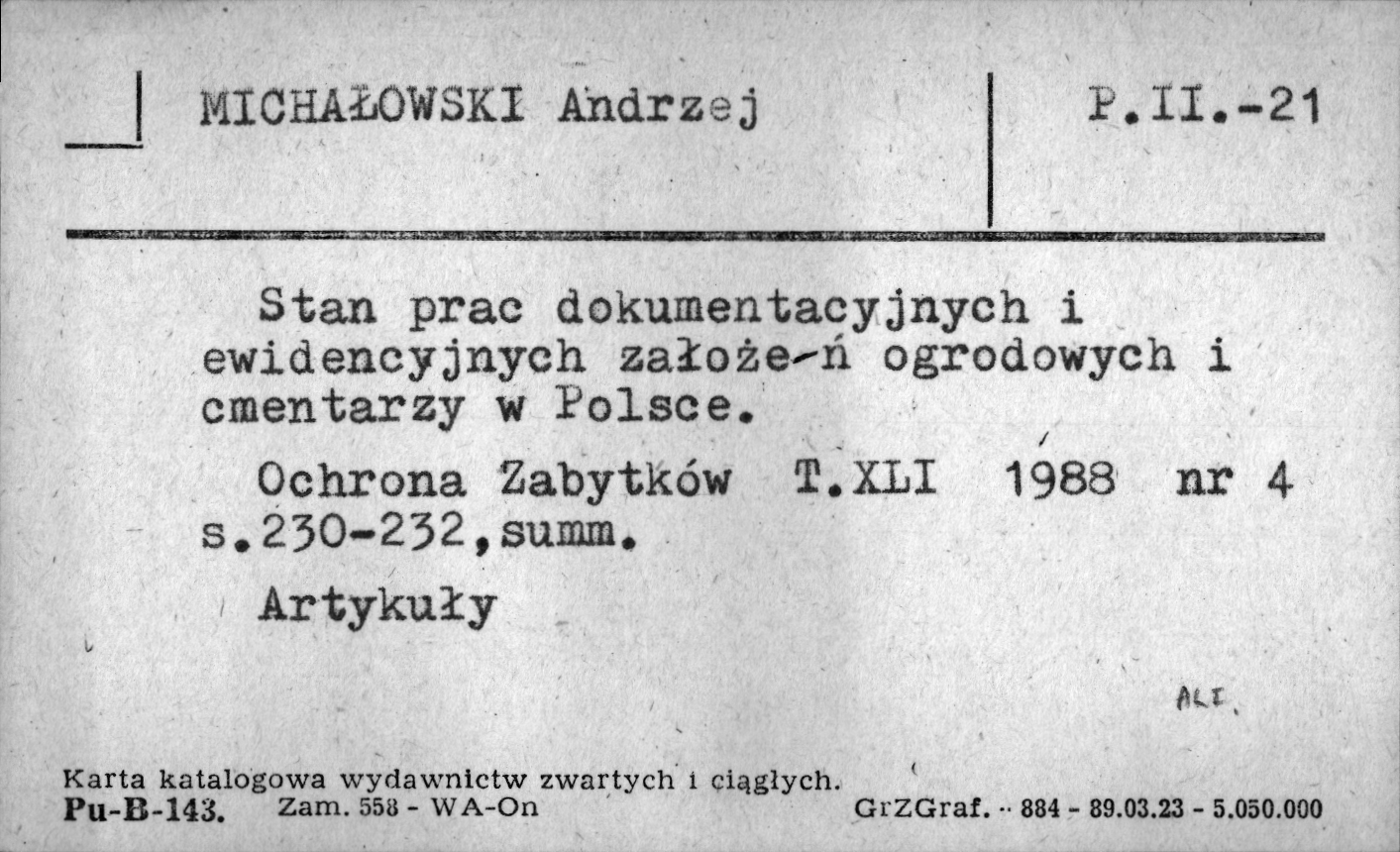 MICHAŁOWSKI Andrzej

P.II.-21

Stan prac dokumentacyjnych i ewidencyjnych założe-ń ogrodowych i cmentarzy w Polsce.

Ochrona Zabytków T.XLI 1988 nr 4 s.230-232,summ.

Artykuły

ALI.

Karta katalogowa wydawnictw zwartych i ciągłych.
Pu-B-143. Zam. 558 - WA-On GrZGraf. - 884 - 89.03.23 - 5.050.000